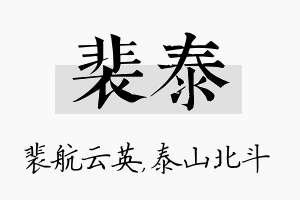 裴泰

裴航云英,泰山北斗